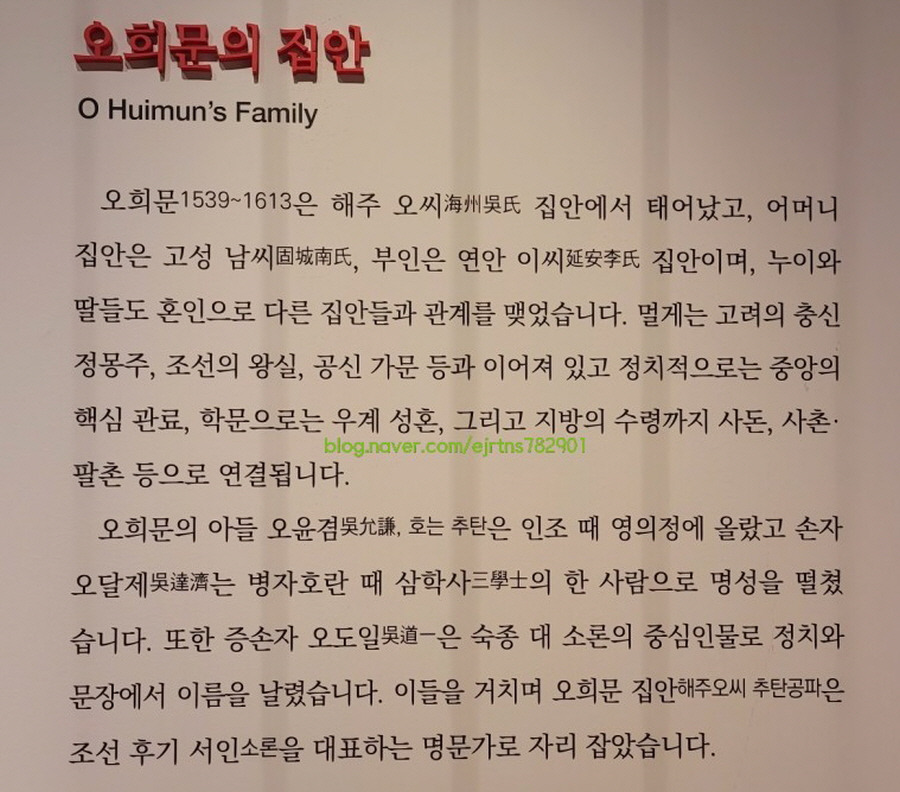 오희문의 집안

O Huimun's Family

오희문1539~1613은 해주 오씨海州吳氏 집안에서 태어났고, 어머니 집안은 고성 남씨固城南氏, 부인은 연안 이씨延安李氏 집안이며, 누이와 딸들도 혼인으로 다른 집안들과 관계를 맺었습니다. 멀게는 고려의 충신 정몽주, 조선의 왕실, 공신 가문 등과 이어져 있고 정치적으로는 중앙의 핵심 관료, 학문으로는 우계 성혼, 그리고 지방의 수령까지 사돈, 사촌·팔촌 등으로 연결됩니다.

blog.naver.com/ejrtns782901

오희문의 아들 오윤겸吳允謙, 호는 추탄은 인조 때 영의정에 올랐고 손자 오달제吳達濟는 병자호란 때 삼학사三學士의 한 사람으로 명성을 떨쳤습니다. 또한 증손자 오도일吳道一은 숙종 대 소론의 중심인물로 정치와 문장에서 이름을 날렸습니다. 이들을 거치며 오희문 집안해주오씨 추탄공파은 조선 후기 서인소론을 대표하는 명문가로 자리 잡았습니다.